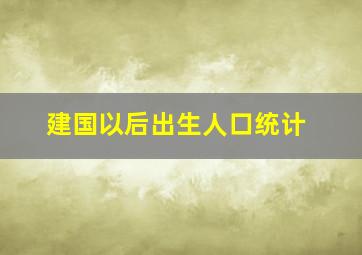 建国以后出生人口统计